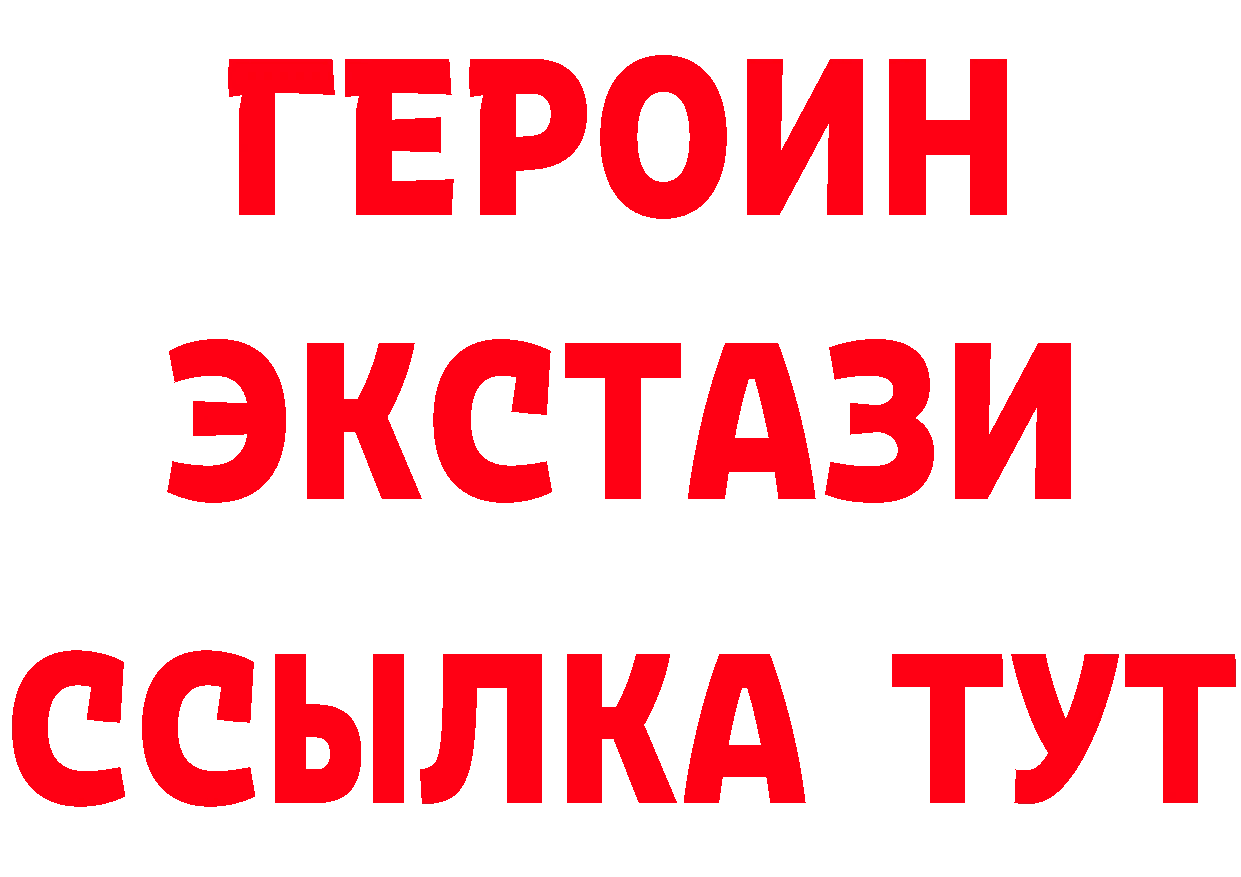 ГЕРОИН
ЭКСТАЗИ
ССЫЛКА ТУТ